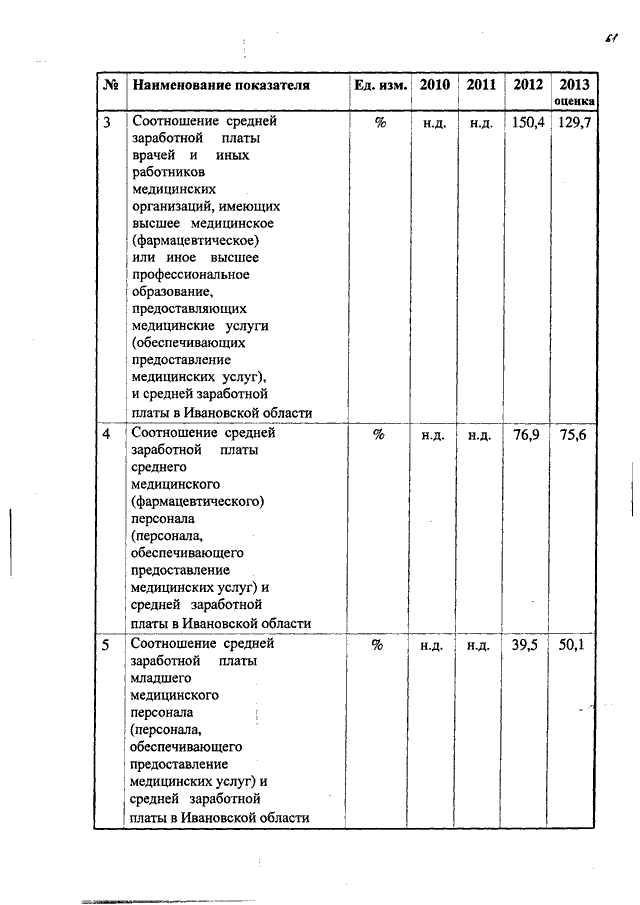 61

| № | Наименование показателя | Ед. изм. | 2010 | 2011 | 2012 | 2013 оценка |
|---|---|---|---|---|---|---|
| 3 | Соотношение средней заработной платы врачей и иных работников медицинских организаций, имеющих высшее медицинское (фармацевтическое) или иное высшее профессиональное образование, предоставляющих медицинские услуги (обеспечивающих предоставление медицинских услуг), и средней заработной платы в Ивановской области | % | н.д. | н.д. | 150,4 | 129,7 |
| 4 | Соотношение средней заработной платы среднего медицинского (фармацевтического) персонала (персонала, обеспечивающего предоставление медицинских услуг) и средней заработной платы в Ивановской области | % | н.д. | н.д. | 76,9 | 75,6 |
| 5 | Соотношение средней заработной платы младшего медицинского персонала (персонала, обеспечивающего предоставление медицинских услуг) и средней заработной платы в Ивановской области | % | н.д. | н.д. | 39,5 | 50,1 |